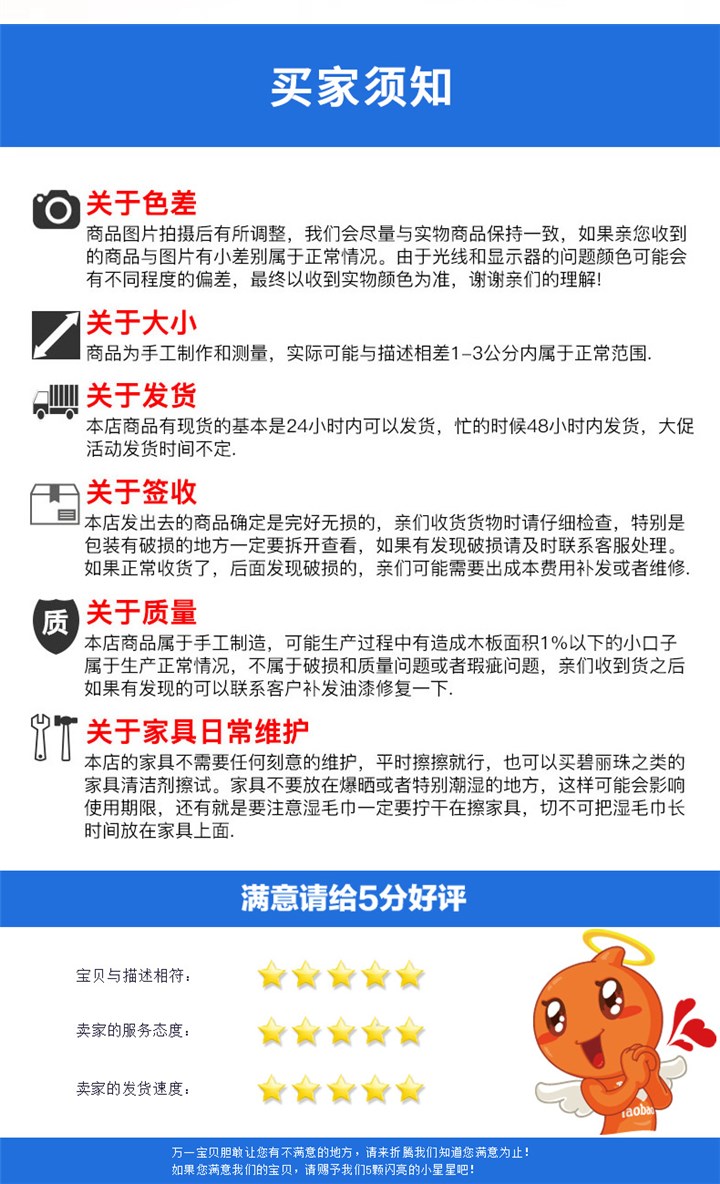 买家须知

关于色差
商品图片拍摄后有所调整，我们会尽量与实物商品保持一致，如果亲您收到的商品与图片有小差别属于正常情况。由于光线和显示器的问题颜色可能会有不同程度的偏差，最终以收到实物颜色为准，谢谢亲们的理解!

关于大小
商品为手工制作和测量，实际可能与描述相差1-3公分内属于正常范围.

关于发货
本店商品有现货的基本是24小时内可以发货，忙的时候48小时内发货，大促活动发货时间不定.

关于签收
本店发出去的商品确定是完好无损的，亲们收货货物时请仔细检查，特别是包装有破损的地方一定要拆开查看，如果有发现破损请及时联系客服处理。如果正常收货了，后面发现破损的，亲们可能需要出成本费用补发或者维修.

质
关于质量
本店商品属于手工制造，可能生产过程中有造成木板面积1%以下的小口子属于生产正常情况，不属于破损和质量问题或者瑕疵问题，亲们收到货之后如果有发现的可以联系客户补发油漆修复一下.

关于家具日常维护
本店的家具不需要任何刻意的维护，平时擦擦就行，也可以买碧丽珠之类的家具清洁剂擦试。家具不要放在爆晒或者特别潮湿的地方，这样可能会影响使用期限，还有就是要注意湿毛巾一定要拧干在擦家具，切不可把湿毛巾长时间放在家具上面.

满意请给5分好评

宝贝与描述相符：

卖家的服务态度：

卖家的发货速度：

Taobao

万一宝贝胆敢让您有不满意的地方，请来折腾我们知道您满意为止！
如果您满意我们的宝贝，请赐予我们5颗闪亮的小星星吧！